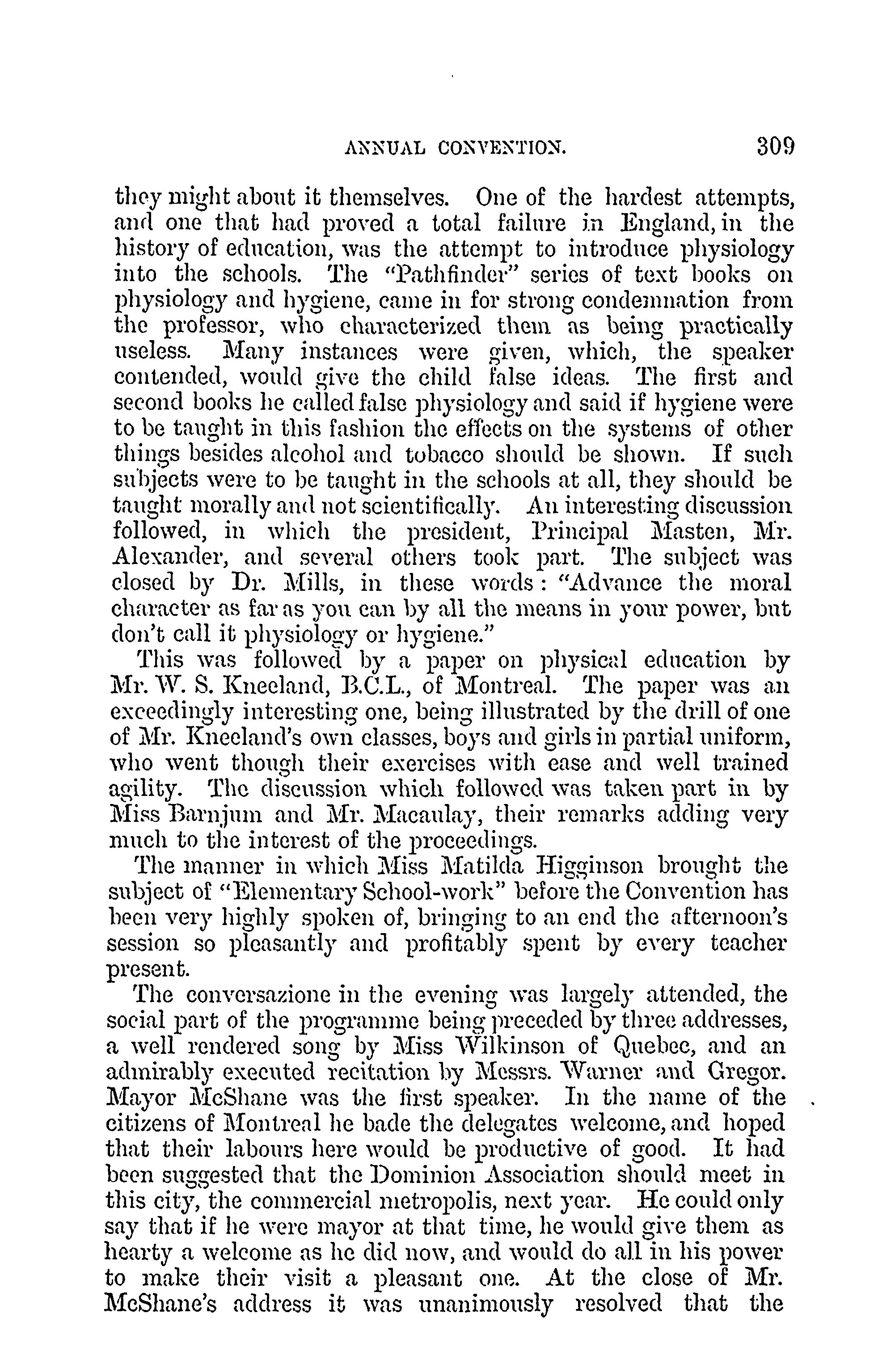 ANNUAL CONVENTION. 309

they might about it themselves. One of the hardest attempts, and one that had proved a total failure in England, in the history of education, was the attempt to introduce physiology into the schools. The "Pathfinder" series of text books on physiology and hygiene, came in for strong condemnation from the professor, who characterized them as being practically useless. Many instances were given, which, the speaker contended, would give the child false ideas. The first and second books he called false physiology and said if hygiene were to be taught in this fashion the effects on the systems of other things besides alcohol and tobacco should be shown. If such subjects were to be taught in the schools at all, they should be taught morally and not scientifically. An interesting discussion followed, in which the president, Principal Masten, Mr. Alexander, and several others took part. The subject was closed by Dr. Mills, in these words: "Advance the moral character as far as you can by all the means in your power, but don't call it physiology or hygiene."

This was followed by a paper on physical education by Mr. W. S. Kneeland, B.C.L., of Montreal. The paper was an exceedingly interesting one, being illustrated by the drill of one of Mr. Kneeland's own classes, boys and girls in partial uniform, who went though their exercises with ease and well trained agility. The discussion which followed was taken part in by Miss Barnjum and Mr. Macaulay, their remarks adding very much to the interest of the proceedings.

The manner in which Miss Matilda Higginson brought the subject of "Elementary School-work" before the Convention has been very highly spoken of, bringing to an end the afternoon's session so pleasantly and profitably spent by every teacher present.

The conversazione in the evening was largely attended, the social part of the programme being preceded by three addresses, a well rendered song by Miss Wilkinson of Quebec, and an admirably executed recitation by Messrs. Warner and Gregor. Mayor McShane was the first speaker. In the name of the citizens of Montreal he bade the delegates welcome, and hoped that their labours here would be productive of good. It had been suggested that the Dominion Association should meet in this city, the commercial metropolis, next year. He could only say that if he were mayor at that time, he would give them as hearty a welcome as he did now, and would do all in his power to make their visit a pleasant one. At the close of Mr. McShane's address it was unanimously resolved that the